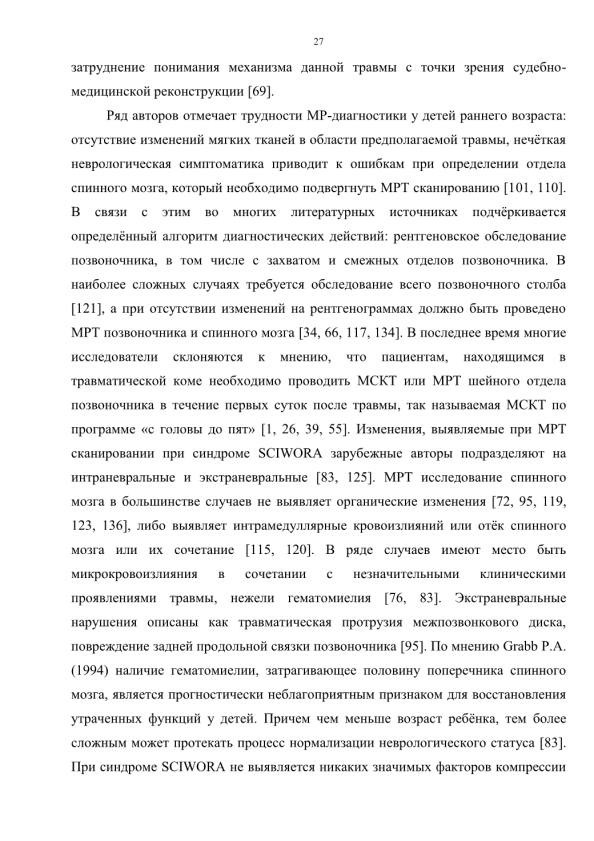 27

затруднение понимания механизма данной травмы с точки зрения судебно-медицинской реконструкции [69].

Ряд авторов отмечает трудности МР-диагностики у детей раннего возраста: отсутствие изменений мягких тканей в области предполагаемой травмы, нечёткая неврологическая симптоматика приводит к ошибкам при определении отдела спинного мозга, который необходимо подвергнуть МРТ сканированию [101, 110]. В связи с этим во многих литературных источниках подчёркивается определённый алгоритм диагностических действий: рентгеновское обследование позвоночника, в том числе с захватом и смежных отделов позвоночника. В наиболее сложных случаях требуется обследование всего позвоночного столба [121], а при отсутствии изменений на рентгенограммах должно быть проведено МРТ позвоночника и спинного мозга [34, 66, 117, 134]. В последнее время многие исследователи склоняются к мнению, что пациентам, находящимся в травматической коме необходимо проводить МСКТ или МРТ шейного отдела позвоночника в течение первых суток после травмы, так называемая МСКТ по программе «с головы до пят» [1, 26, 39, 55]. Изменения, выявляемые при МРТ сканировании при синдроме SCIWORA зарубежные авторы подразделяют на интраневральные и экстраневральные [83, 125]. МРТ исследование спинного мозга в большинстве случаев не выявляет органические изменения [72, 95, 119, 123, 136], либо выявляет интрамедуллярные кровоизлияний или отёк спинного мозга или их сочетание [115, 120]. В ряде случаев имеют место быть микрокровоизлияния в сочетании с незначительными клиническими проявлениями травмы, нежели гематомиелия [76, 83]. Экстраневральные нарушения описаны как травматическая протрузия межпозвонкового диска, повреждение задней продольной связки позвоночника [95]. По мнению Grabb P.A. (1994) наличие гематомиелии, затрагивающее половину поперечника спинного мозга, является прогностически неблагоприятным признаком для восстановления утраченных функций у детей. Причем чем меньше возраст ребёнка, тем более сложным может протекать процесс нормализации неврологического статуса [83]. При синдроме SCIWORA не выявляется никаких значимых факторов компрессии